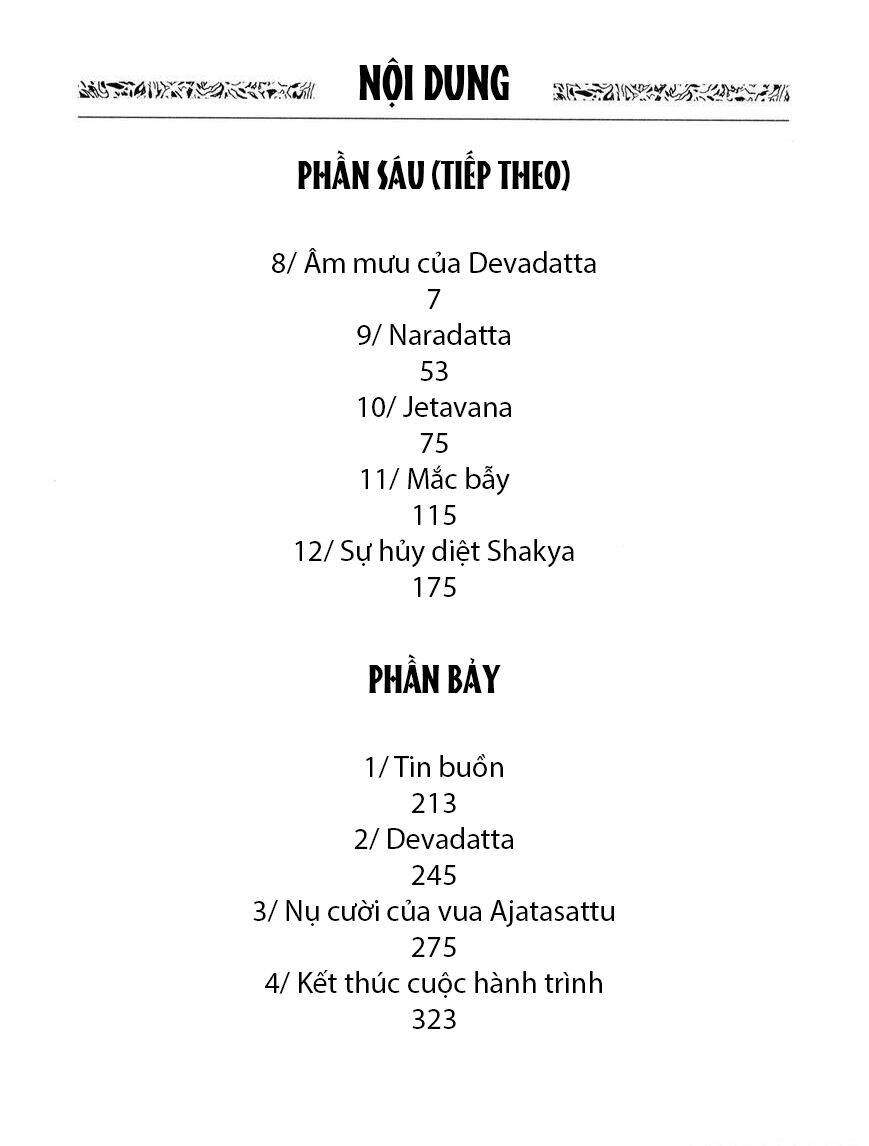 NỘI DUNG

PHẦN SÁU (TIẾP THEO)

8/ Âm mưu của Devadatta
7
9/ Naradatta
53
10/ Jetavana
75
11/ Mắc bẫy
115
12/ Sự hủy diệt Shakya
175

PHẦN BẢY

1/ Tin buồn
213
2/ Devadatta
245
3/ Nụ cười của vua Ajatasattu
275
4/ Kết thúc cuộc hành trình
323